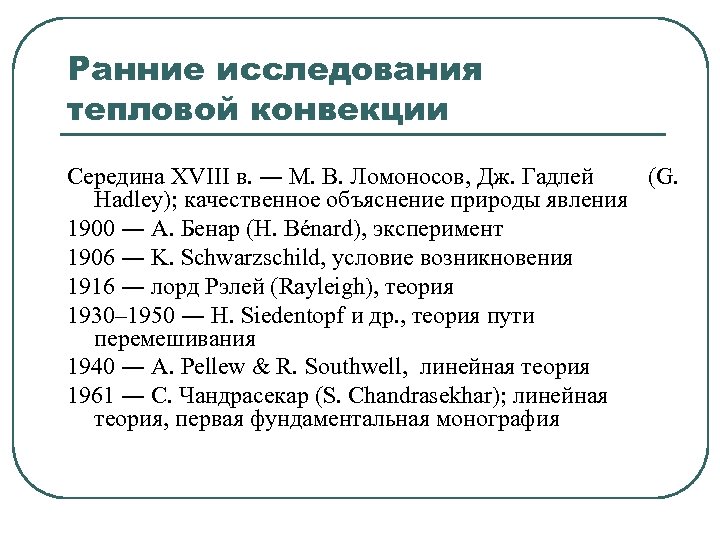 Ранние исследования тепловой конвекции

Середина XVIII в. — М. В. Ломоносов, Дж. Гадлей (G. Hadley); качественное объяснение природы явления

1900 — А. Бенар (H. Bénard), эксперимент

1906 — K. Schwarzschild, условие возникновения

1916 — лорд Рэлей (Rayleigh), теория

1930–1950 — H. Siedentopf и др., теория пути перемешивания

1940 — A. Pellew & R. Southwell, линейная теория

1961 — С. Чандрасекар (S. Chandrasekhar); линейная теория, первая фундаментальная монография